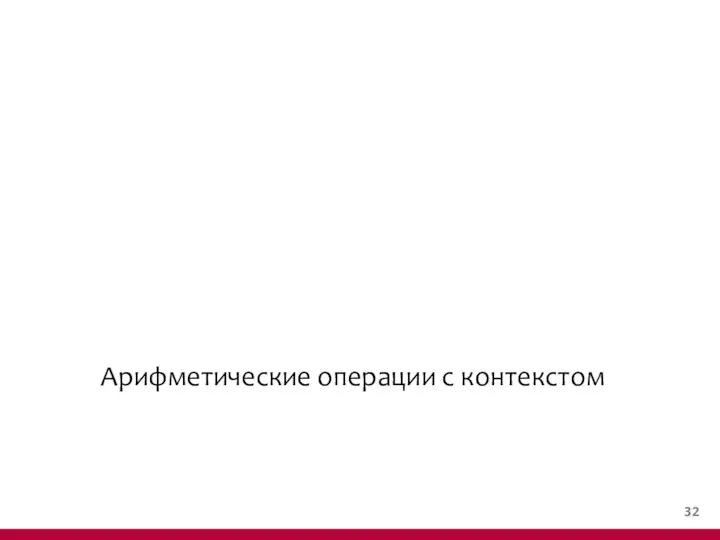 Арифметические операции с контекстом

32